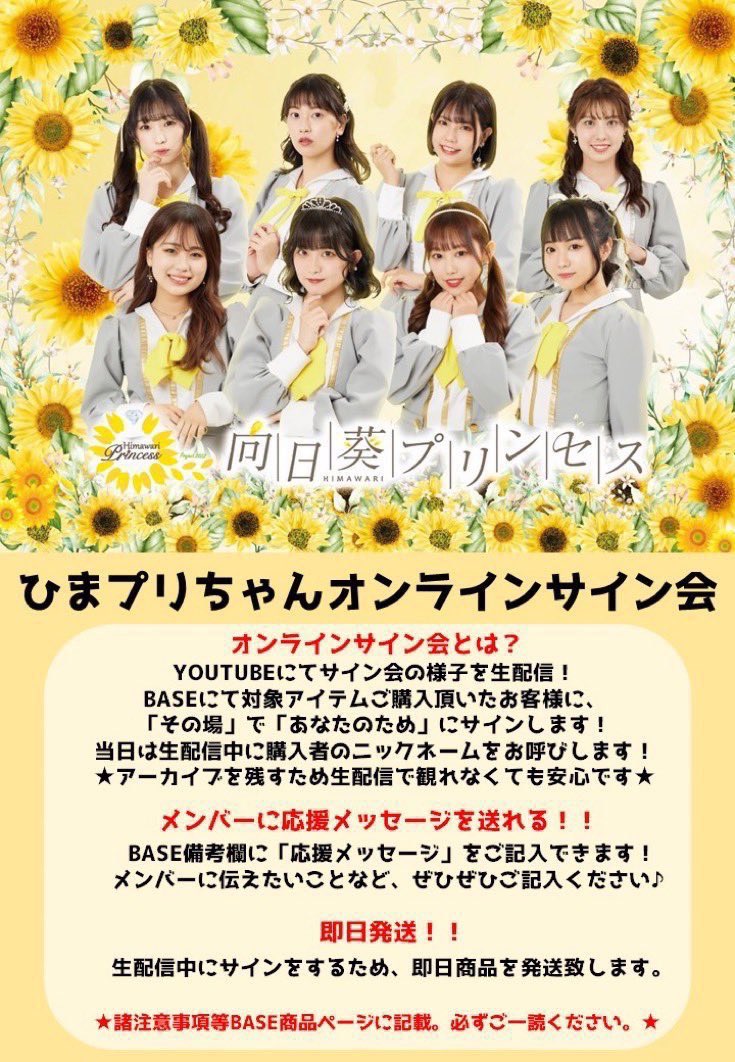 Himawari Princess

向日葵プリンセス
HIMAWARI

ひまプリちゃんオンラインサイン会

オンラインサイン会とは？
YOUTUBEにてサイン会の様子を生配信！
BASEにて対象アイテムご購入頂いたお客様に、
「その場」で「あなたのため」にサインします！
当日は生配信中に購入者のニックネームをお呼びします！
★アーカイブを残すため生配信で観れなくても安心です★

メンバーに応援メッセージを送れる！！
BASE備考欄に「応援メッセージ」をご記入できます！
メンバーに伝えたいことなど、ぜひぜひご記入ください♪

即日発送！！
生配信中にサインをするため、即日商品を発送致します。

★諸注意事項等BASE商品ページに記載。必ずご一読ください。★